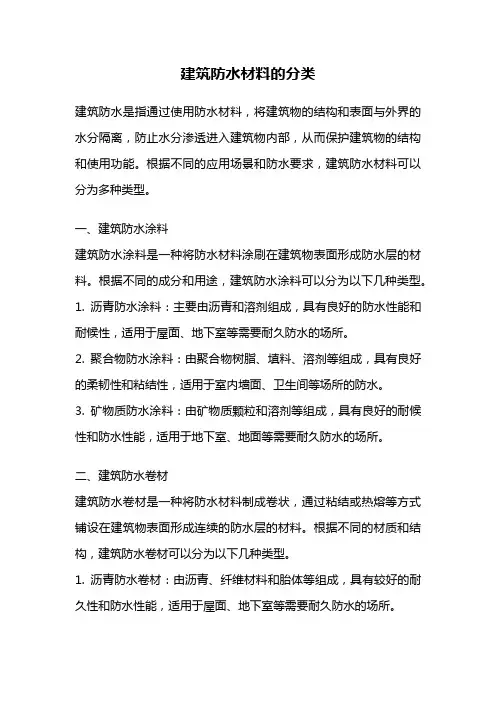 建筑防水材料的分类

建筑防水是指通过使用防水材料，将建筑物的结构和表面与外界的水分隔离，防止水分渗透进入建筑物内部，从而保护建筑物的结构和使用功能。根据不同的应用场景和防水要求，建筑防水材料可以分为多种类型。

一、建筑防水涂料
建筑防水涂料是一种将防水材料涂刷在建筑物表面形成防水层的材料。根据不同的成分和用途，建筑防水涂料可以分为以下几种类型。
1. 沥青防水涂料：主要由沥青和溶剂组成，具有良好的防水性能和耐候性，适用于屋面、地下室等需要耐久防水的场所。
2. 聚合物防水涂料：由聚合物树脂、填料、溶剂等组成，具有良好的柔韧性和粘结性，适用于室内墙面、卫生间等场所的防水。
3. 矿物质防水涂料：由矿物质颗粒和溶剂等组成，具有良好的耐候性和防水性能，适用于地下室、地面等需要耐久防水的场所。

二、建筑防水卷材
建筑防水卷材是一种将防水材料制成卷状，通过粘结或热熔等方式铺设在建筑物表面形成连续的防水层的材料。根据不同的材质和结构，建筑防水卷材可以分为以下几种类型。
1. 沥青防水卷材：由沥青、纤维材料和胎体等组成，具有较好的耐久性和防水性能，适用于屋面、地下室等需要耐久防水的场所。